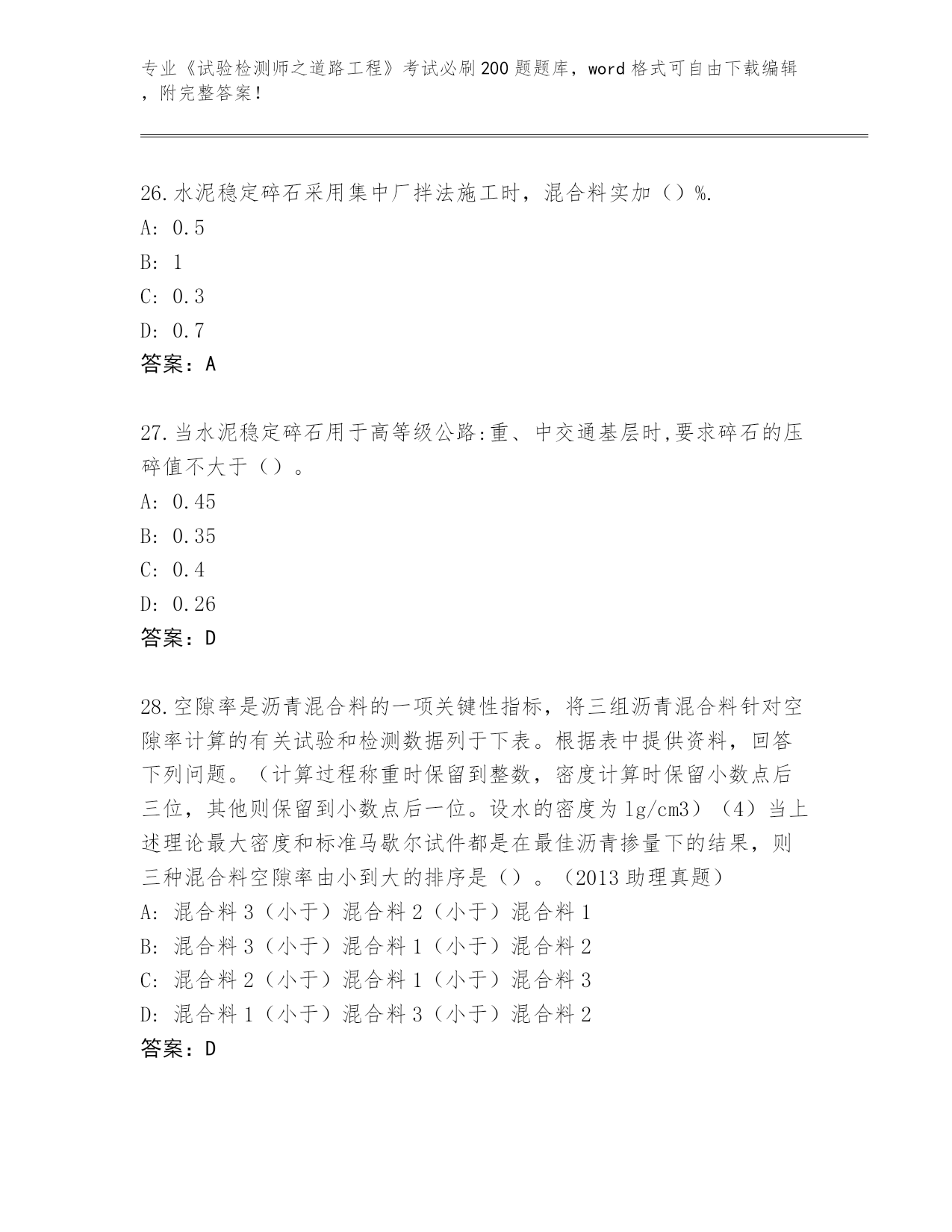 专业《试验检测师之道路工程》考试必刷200题题库，word格式可自由下载编辑，附完整答案！

26.水泥稳定碎石采用集中厂拌法施工时，混合料实加（）%.
A: 0.5
B: 1
C: 0.3
D: 0.7
答案：A

27.当水泥稳定碎石用于高等级公路:重、中交通基层时,要求碎石的压碎值不大于（）。
A: 0.45
B: 0.35
C: 0.4
D: 0.26
答案：D

28.空隙率是沥青混合料的一项关键性指标，将三组沥青混合料针对空隙率计算的有关试验和检测数据列于下表。根据表中提供资料，回答下列问题。（计算过程称重时保留到整数，密度计算时保留小数点后三位，其他则保留到小数点后一位。设水的密度为1g/cm3）（4）当上述理论最大密度和标准马歇尔试件都是在最佳沥青掺量下的结果，则三种混合料空隙率由小到大的排序是（）。（2013助理真题）
A: 混合料3（小于）混合料2（小于）混合料1
B: 混合料3（小于）混合料1（小于）混合料2
C: 混合料2（小于）混合料1（小于）混合料3
D: 混合料1（小于）混合料3（小于）混合料2
答案：D